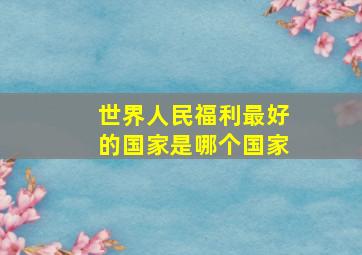 世界人民福利最好的国家是哪个国家